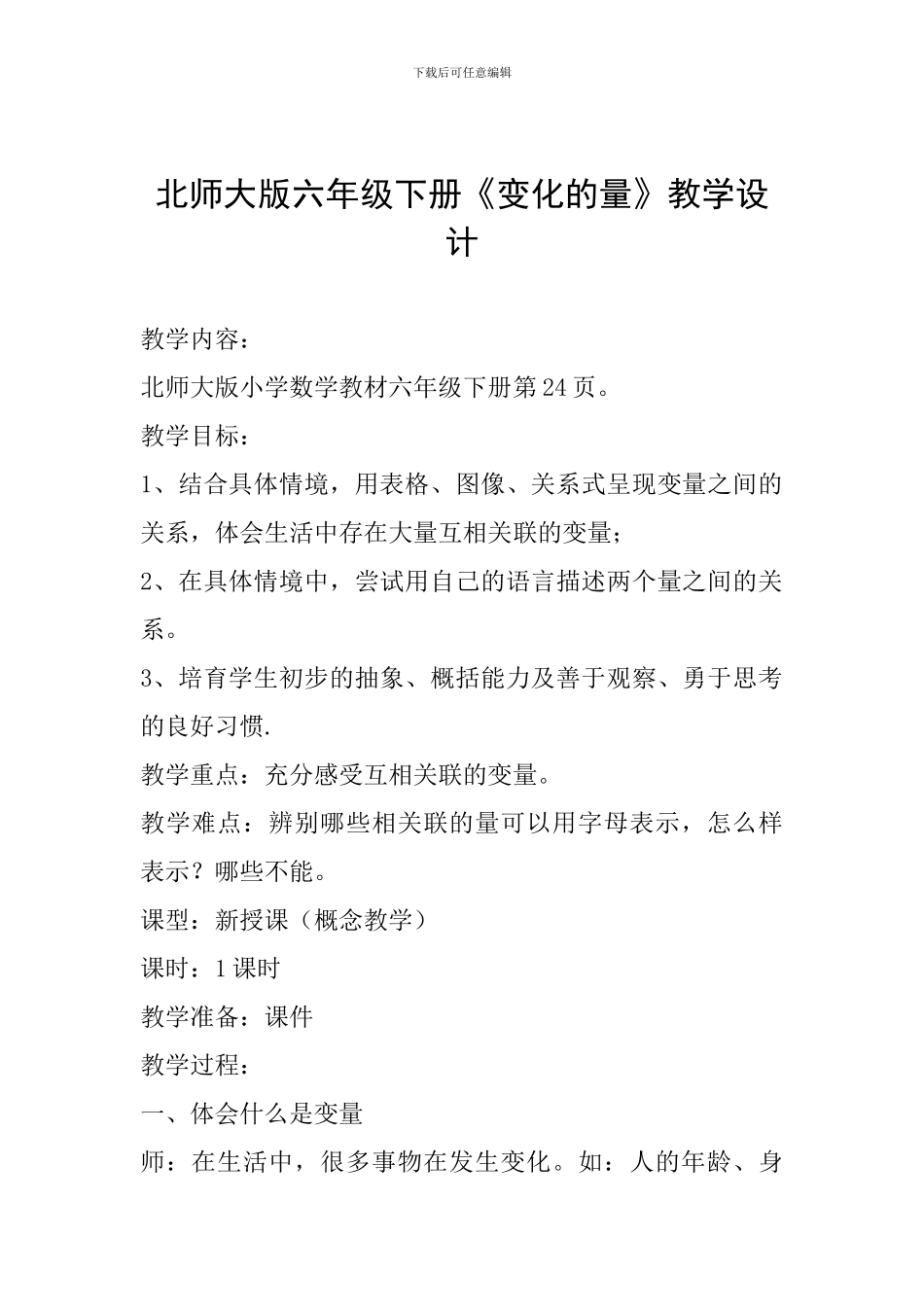 下载后可任意编辑

北师大版六年级下册《变化的量》教学设计

教学内容：

北师大版小学数学教材六年级下册第24页。

教学目标：

1、结合具体情境，用表格、图像、关系式呈现变量之间的关系，体会生活中存在大量互相关联的变量；

2、在具体情境中，尝试用自己的语言描述两个量之间的关系。

3、培育学生初步的抽象、概括能力及善于观察、勇于思考的良好习惯.

教学重点：充分感受互相关联的变量。

教学难点：辨别哪些相关联的量可以用字母表示，怎么样表示？哪些不能。

课型：新授课（概念教学）

课时：1课时

教学准备：课件

教学过程：

一、体会什么是变量

师：在生活中，很多事物在发生变化。如：人的年龄、身